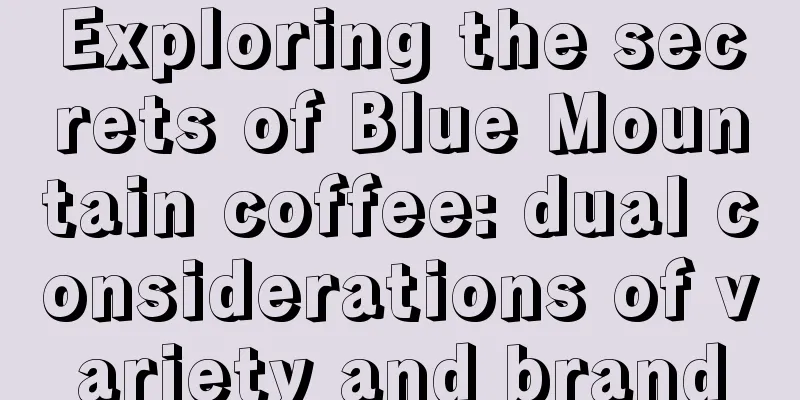 Exploring the secrets of Blue Mountain coffee: dual considerations of variety and brand